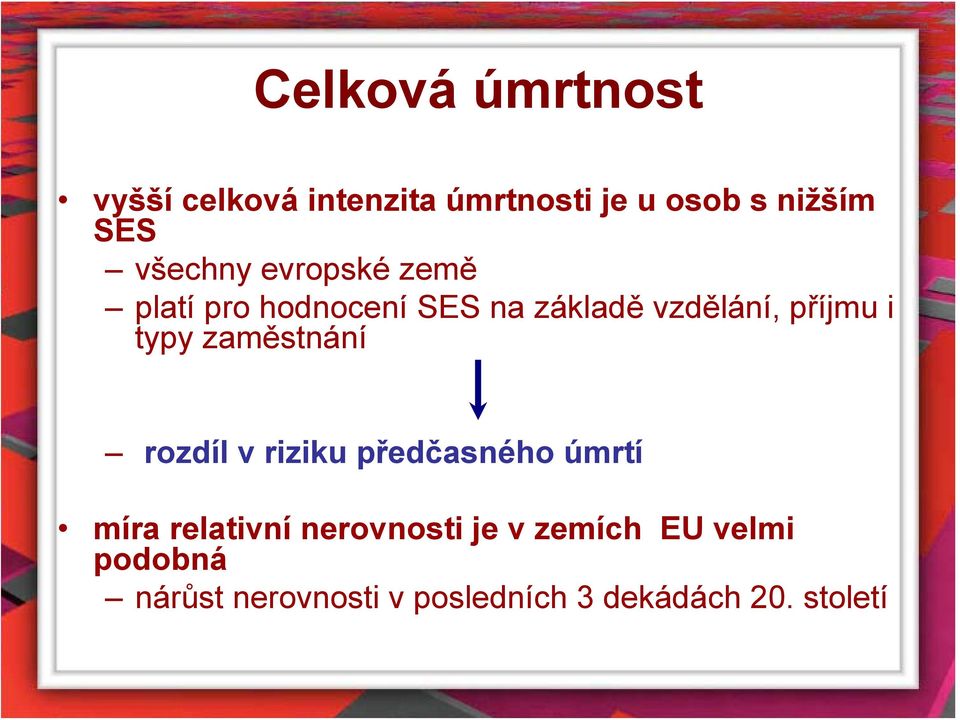 Celková úmrtnost

• vyšší celková intenzita úmrtnosti je u osob s nižším SES
– všechny evropské země
– platí pro hodnocení SES na základě vzdělání, příjmu i typy zaměstnání

– rozdíl v riziku předčasného úmrtí

• míra relativní nerovnosti je v zemích EU velmi podobná
– nárůst nerovnosti v posledních 3 dekádách 20. století